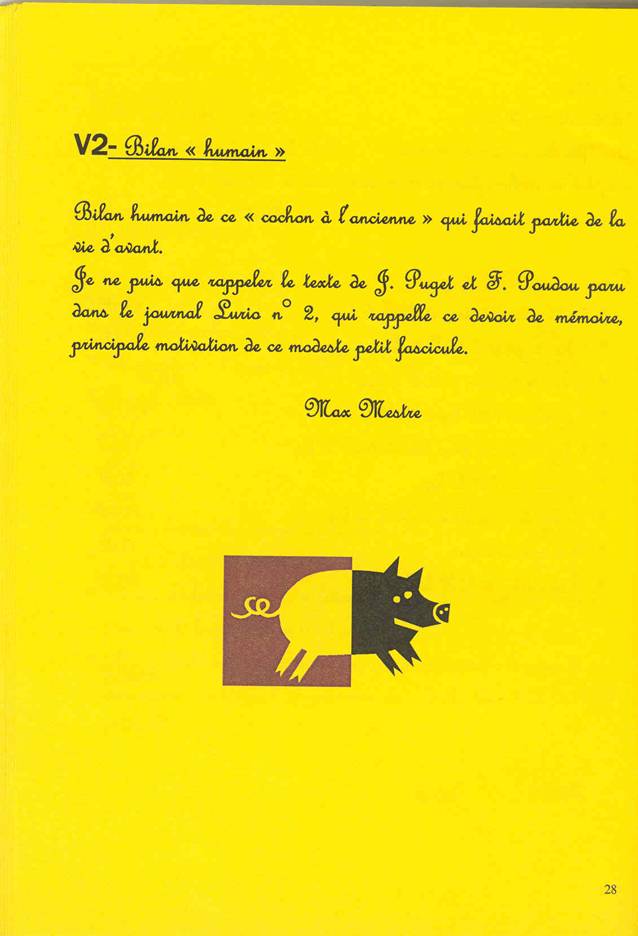 V2- Bilan « humain »

Bilan humain de ce « cochon à l'ancienne » qui faisait partie de la vie d'avant.
Je ne puis que rappeler le texte de J. Puget et F. Poudou paru dans le journal Lurio n° 2, qui rappelle ce devoir de mémoire, principale motivation de ce modeste petit fascicule.

Max Mestre

28